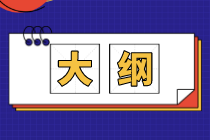 大纲